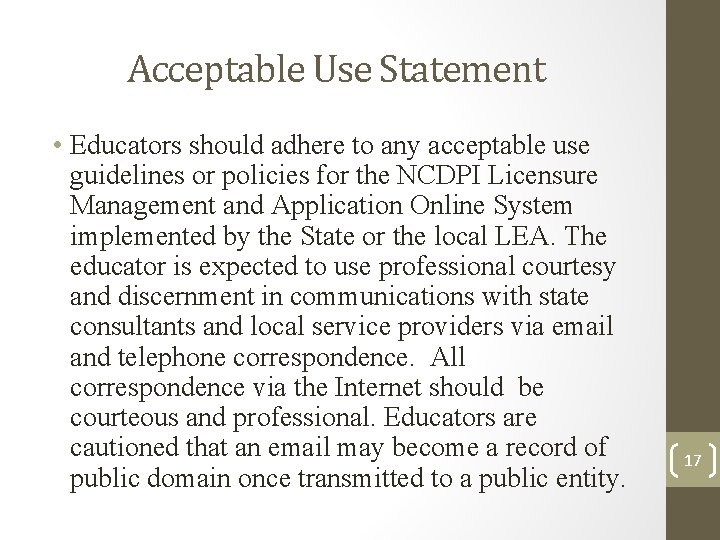 Acceptable Use Statement

• Educators should adhere to any acceptable use guidelines or policies for the NCDPI Licensure Management and Application Online System implemented by the State or the local LEA. The educator is expected to use professional courtesy and discernment in communications with state consultants and local service providers via email and telephone correspondence. All correspondence via the Internet should be courteous and professional. Educators are cautioned that an email may become a record of public domain once transmitted to a public entity.

17